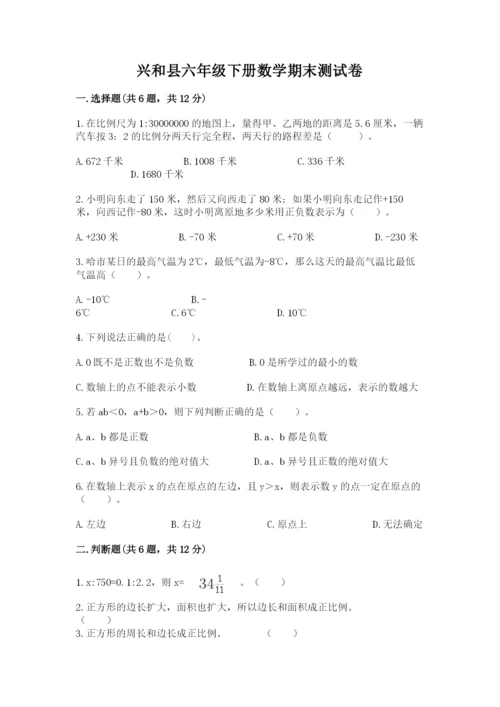 兴和县六年级下册数学期末测试卷

一.选择题(共6题，共12分)

1.在比例尺为1:30000000的地图上，量得甲、乙两地的距离是5.6厘米，一辆汽车按3：2的比例分两天行完全程，两天行的路程差是（　　）。

A.672千米　　B.1008千米　　C.336千米　　D.1680千米

2.小明向东走了150米，然后又向西走了80米；如果小明向东走记作+150米，向西记作-80米，这时小明离原地多少米用正负数表示为（　　）。

A.+230米　　B.-70米　　C.+70米　　D.-230米

3.哈市某日的最高气温为2℃，最低气温为-8℃，那么这天的最高气温比最低气温高（　　）。

A.-10℃　　B.-6℃　　C.6℃　　D.10℃

4.下列说法正确的是（　　）。

A.0既不是正数也不是负数　　B.0是所学过的最小的数

C.数轴上的点不能表示小数　　D.在数轴上离原点越远，表示的数越大

5.若ab＜0，a+b＞0，则下列判断正确的是（　　）。

A.a、b都是正数　　B.a、b都是负数

C.a、b异号且负数的绝对值大　　D.a、b异号且正数的绝对值大

6.在数轴上表示x的点在原点的左边，且y＞x，则表示数y的点一定在原点的（　　）。

A.左边　　B.右边　　C.原点上　　D.无法确定

二.判断题(共6题，共12分)

1.x:750=0.1:2.2，则x= $34\frac{1}{11}$ 。（　　）

2.正方形的边长扩大，面积也扩大，所以边长和面积成正比例。（　　）

3.正方形的周长和边长成正比例。　　（　　）